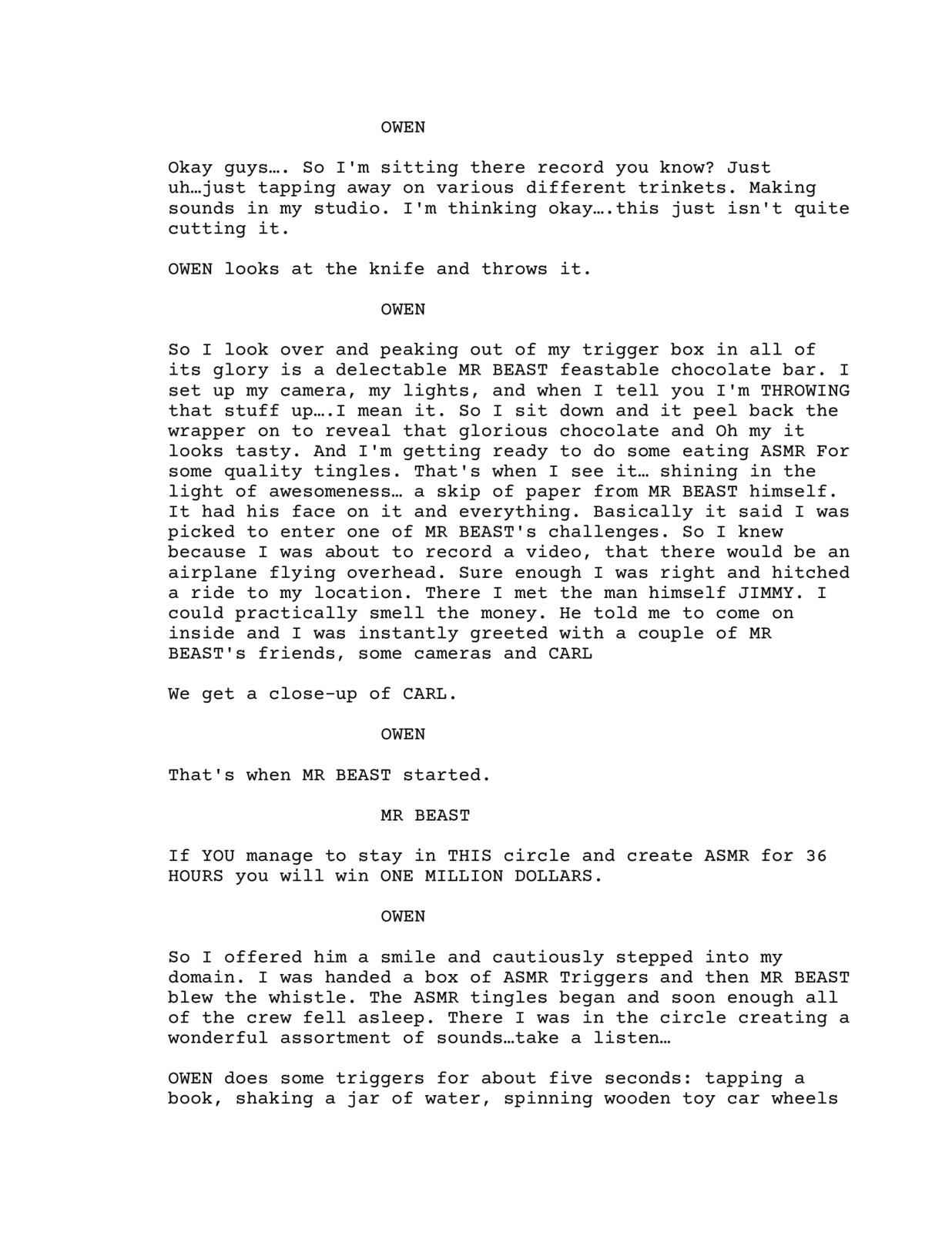 OWEN

Okay guys…. So I'm sitting there record you know? Just uh…just tapping away on various different trinkets. Making sounds in my studio. I'm thinking okay….this just isn't quite cutting it.

OWEN looks at the knife and throws it.

OWEN

So I look over and peaking out of my trigger box in all of its glory is a delectable MR BEAST feastable chocolate bar. I set up my camera, my lights, and when I tell you I'm THROWING that stuff up….I mean it. So I sit down and it peel back the wrapper on to reveal that glorious chocolate and Oh my it looks tasty. And I'm getting ready to do some eating ASMR For some quality tingles. That's when I see it… shining in the light of awesomeness… a skip of paper from MR BEAST himself. It had his face on it and everything. Basically it said I was picked to enter one of MR BEAST's challenges. So I knew because I was about to record a video, that there would be an airplane flying overhead. Sure enough I was right and hitched a ride to my location. There I met the man himself JIMMY. I could practically smell the money. He told me to come on inside and I was instantly greeted with a couple of MR BEAST's friends, some cameras and CARL

We get a close-up of CARL.

OWEN

That's when MR BEAST started.

MR BEAST

If YOU manage to stay in THIS circle and create ASMR for 36 HOURS you will win ONE MILLION DOLLARS.

OWEN

So I offered him a smile and cautiously stepped into my domain. I was handed a box of ASMR Triggers and then MR BEAST blew the whistle. The ASMR tingles began and soon enough all of the crew fell asleep. There I was in the circle creating a wonderful assortment of sounds…take a listen…

OWEN does some triggers for about five seconds: tapping a book, shaking a jar of water, spinning wooden toy car wheels